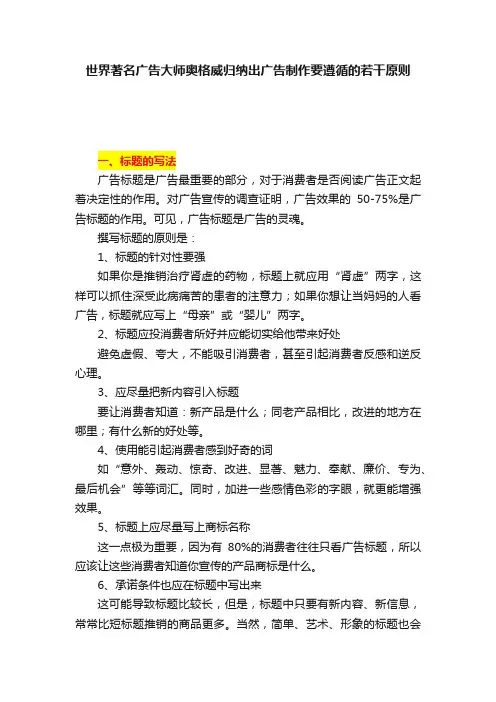 世界著名广告大师奥格威归纳出广告制作要遵循的若干原则

一、标题的写法

广告标题是广告最重要的部分，对于消费者是否阅读广告正文起着决定性的作用。对广告宣传的调查证明，广告效果的 50-75%是广告标题的作用。可见，广告标题是广告的灵魂。

撰写标题的原则是：

1、标题的针对性要强

如果你是推销治疗肾虚的药物，标题上就应用“肾虚”两字，这样可以抓住深受此病痛苦的患者的注意力；如果你想让当妈妈的人看广告，标题就应写上“母亲”或“婴儿”两字。

2、标题应投消费者所好并应能切实给他带来好处

避免虚假、夸大，不能吸引消费者，甚至引起消费者反感和逆反心理。

3、应尽量把新内容引入标题

要让消费者知道：新产品是什么；同老产品相比，改进的地方在哪里；有什么新的好处等。

4、使用能引起消费者感到好奇的词

如“意外、轰动、惊奇、改进、显著、魅力、奉献、廉价、专为、最后机会”等等词汇。同时，加进一些感情色彩的字眼，就更能增强效果。

5、标题上应尽量写上商标名称

这一点极为重要，因为有 80%的消费者往往只看广告标题，所以应该让这些消费者知道你宣传的产品商标是什么。

6、承诺条件也应在标题中写出来

这可能导致标题比较长，但是，标题中只要有新内容、新信息，常常比短标题推销的商品更多。当然，简单、艺术、形象的标题也会